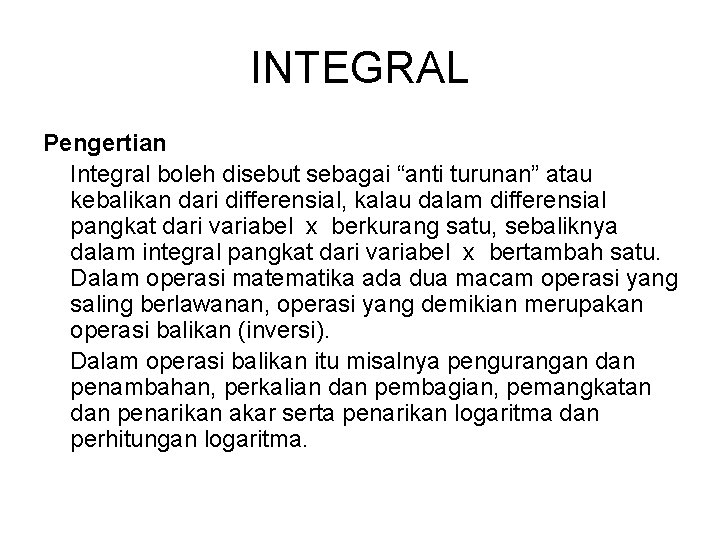 INTEGRAL

Pengertian

Integral boleh disebut sebagai “anti turunan” atau kebalikan dari differensial, kalau dalam differensial pangkat dari variabel x berkurang satu, sebaliknya dalam integral pangkat dari variabel x bertambah satu. Dalam operasi matematika ada dua macam operasi yang saling berlawanan, operasi yang demikian merupakan operasi balikan (inversi).

Dalam operasi balikan itu misalnya pengurangan dan penambahan, perkalian dan pembagian, pemangkatan dan penarikan akar serta penarikan logaritma dan perhitungan logaritma.